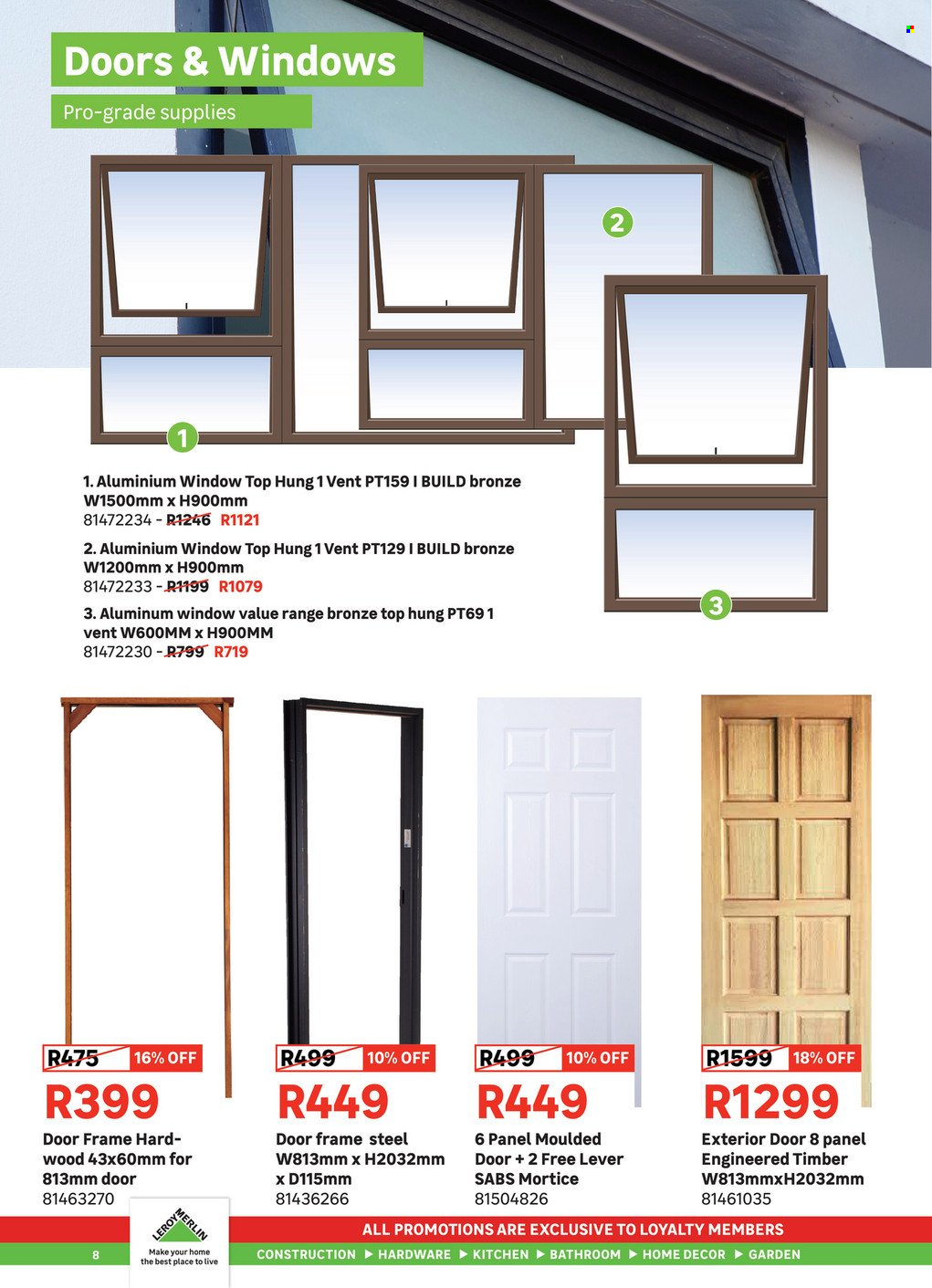 Doors & Windows

Pro-grade supplies

2

1

3

1. Aluminium Window Top Hung 1 Vent PT159 I BUILD bronze W1500mm x H900mm
81472234 - R1246 R1121

2. Aluminium Window Top Hung 1 Vent PT129 I BUILD bronze W1200mm x H900mm
81472233 - R1199 R1079

3. Aluminum window value range bronze top hung PT69 1 vent W600MM x H900MM
81472230 - R799 R719

R475 16% OFF
R399
Door Frame Hardwood 43x60mm for 813mm door
81463270

R499 10% OFF
R449
Door frame steel W813mm x H2032mm x D115mm
81436266

R499 10% OFF
R449
6 Panel Moulded Door + 2 Free Lever SABS Mortice
81504826

R1599 18% OFF
R1299
Exterior Door 8 panel Engineered Timber W813mmxH2032mm
81461035

LEROY MERLIN
Make your home the best place to live

ALL PROMOTIONS ARE EXCLUSIVE TO LOYALTY MEMBERS

8

CONSTRUCTION ▶ HARDWARE ▶ KITCHEN ▶ BATHROOM ▶ HOME DECOR ▶ GARDEN